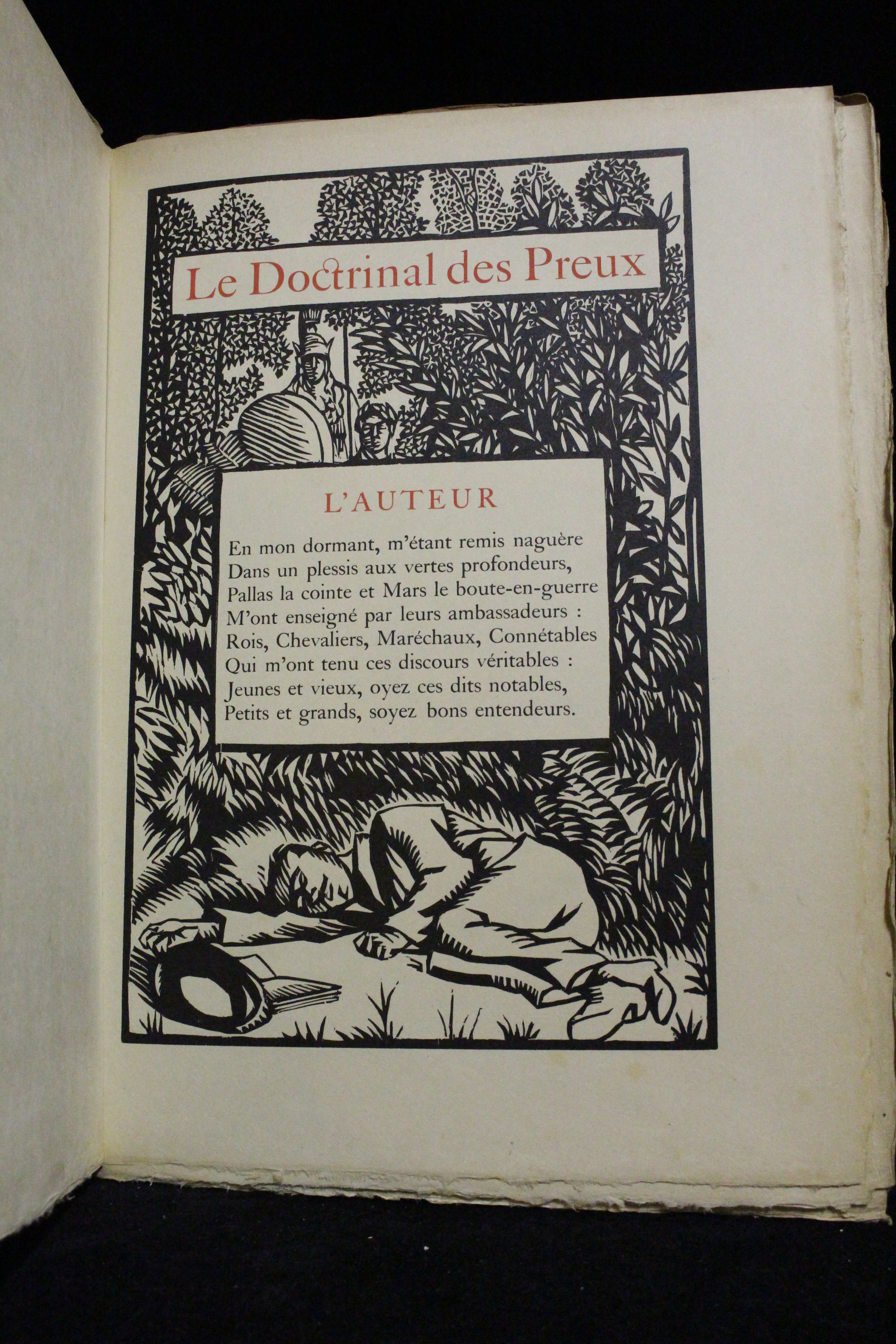 Le Doctrinal des Preux

L'AUTEUR

En mon dormant, m'étant remis naguère
Dans un plessis aux vertes profondeurs,
Pallas la cointe et Mars le boute-en-guerre
M'ont enseigné par leurs ambassadeurs :
Rois, Chevaliers, Maréchaux, Connétables
Qui m'ont tenu ces discours véritables :
Jeunes et vieux, oyez ces dits notables,
Petits et grands, soyez bons entendeurs.